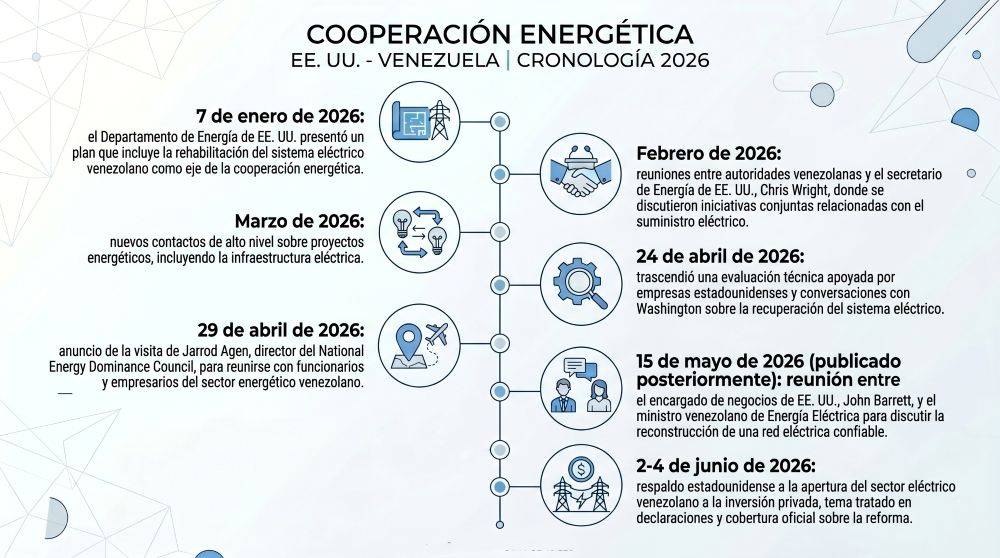 COOPERACIÓN ENERGÉTICA
EE. UU. - VENEZUELA | CRONOLOGÍA 2026

7 de enero de 2026:
el Departamento de Energía de EE. UU. presentó un plan que incluye la rehabilitación del sistema eléctrico venezolano como eje de la cooperación energética.

Febrero de 2026:
reuniones entre autoridades venezolanas y el secretario de Energía de EE. UU., Chris Wright, donde se discutieron iniciativas conjuntas relacionadas con el suministro eléctrico.

Marzo de 2026:
nuevos contactos de alto nivel sobre proyectos energéticos, incluyendo la infraestructura eléctrica.

24 de abril de 2026:
trascendió una evaluación técnica apoyada por empresas estadounidenses y conversaciones con Washington sobre la recuperación del sistema eléctrico.

29 de abril de 2026:
anuncio de la visita de Jarrod Agen, director del National Energy Dominance Council, para reunirse con funcionarios y empresarios del sector energético venezolano.

15 de mayo de 2026 (publicado posteriormente): reunión entre
el encargado de negocios de EE. UU., John Barrett, y el ministro venezolano de Energía Eléctrica para discutir la reconstrucción de una red eléctrica confiable.

2-4 de junio de 2026:
respaldo estadounidense a la apertura del sector eléctrico venezolano a la inversión privada, tema tratado en declaraciones y cobertura oficial sobre la reforma.